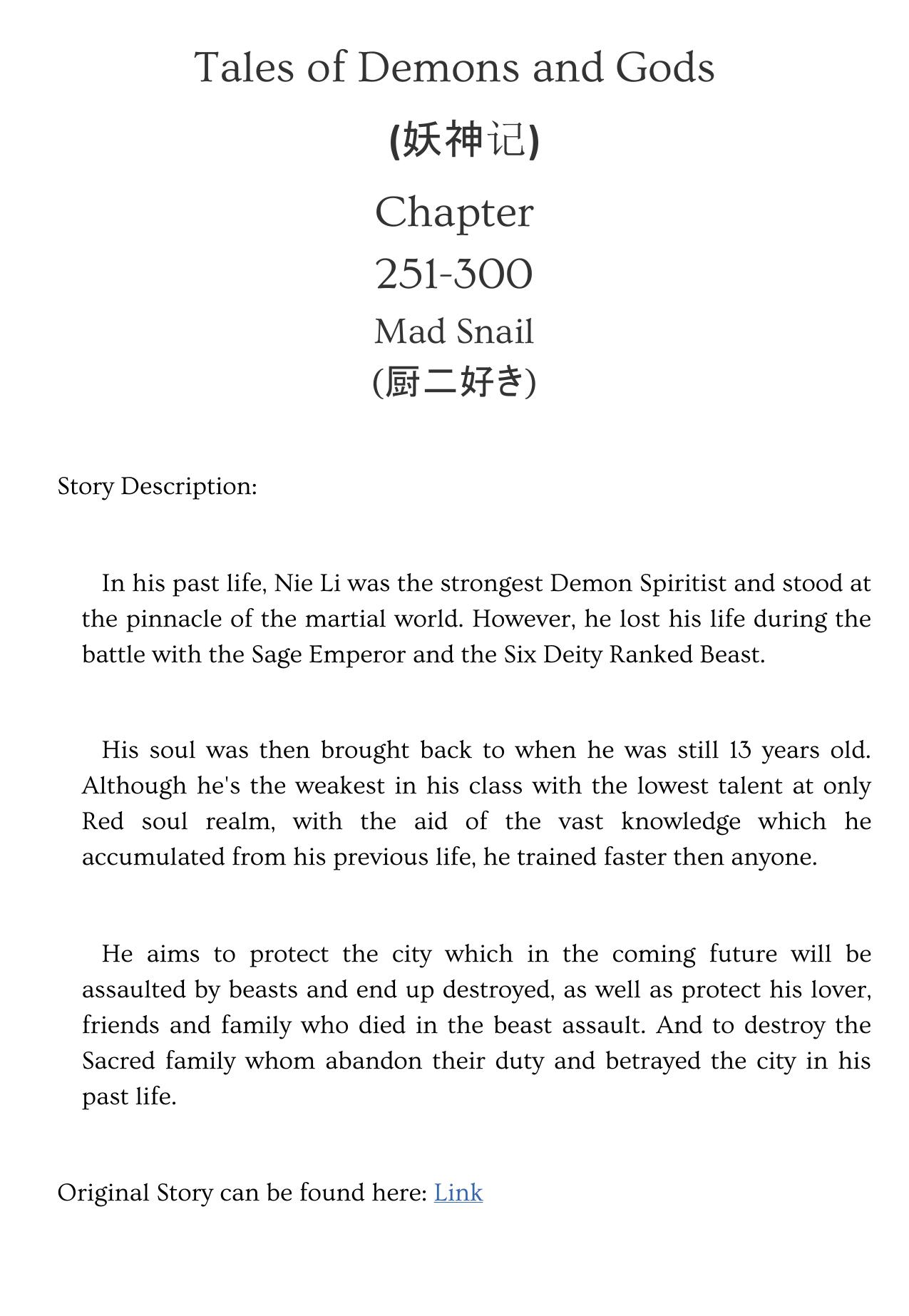 Tales of Demons and Gods
(妖神记)
Chapter
251-300
Mad Snail
(厨二好き)

Story Description:

In his past life, Nie Li was the strongest Demon Spiritist and stood at the pinnacle of the martial world. However, he lost his life during the battle with the Sage Emperor and the Six Deity Ranked Beast.

His soul was then brought back to when he was still 13 years old. Although he's the weakest in his class with the lowest talent at only Red soul realm, with the aid of the vast knowledge which he accumulated from his previous life, he trained faster then anyone.

He aims to protect the city which in the coming future will be assaulted by beasts and end up destroyed, as well as protect his lover, friends and family who died in the beast assault. And to destroy the Sacred family whom abandon their duty and betrayed the city in his past life.

Original Story can be found here: Link